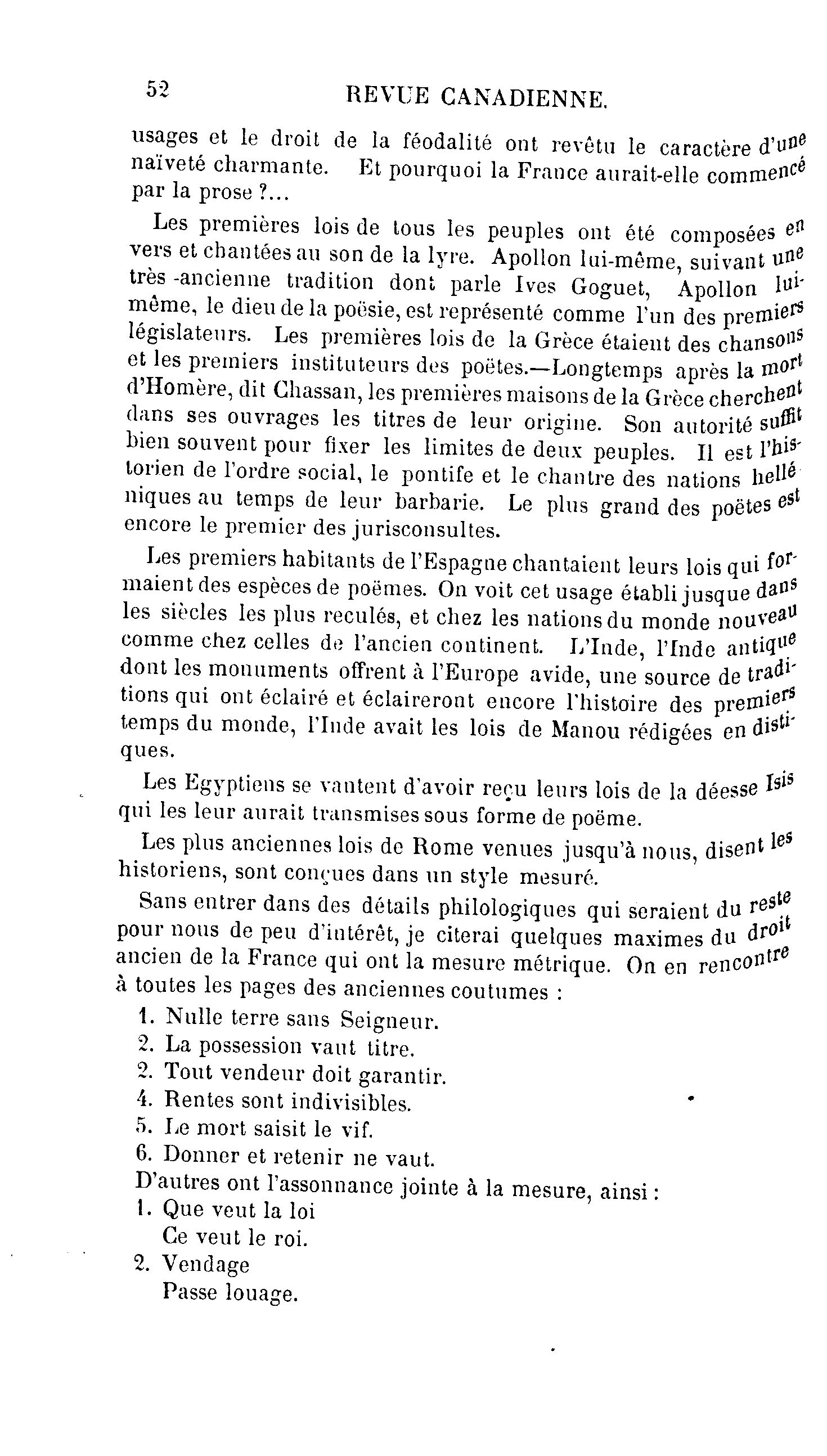 52 REVUE CANADIENNE.

usages et le droit de la féodalité ont revêtu le caractère d'une naïveté charmante. Et pourquoi la France aurait-elle commencé par la prose ?...

Les premières lois de tous les peuples ont été composées en vers et chantées au son de la lyre. Apollon lui-même, suivant une très -ancienne tradition dont parle Ives Goguet, Apollon lui-même, le dieu de la poësie, est représenté comme l'un des premiers législateurs. Les premières lois de la Grèce étaient des chansons et les premiers instituteurs des poëtes.—Longtemps après la mort d'Homère, dit Chassan, les premières maisons de la Grèce cherchent dans ses ouvrages les titres de leur origine. Son autorité suffit bien souvent pour fixer les limites de deux peuples. Il est l'historien de l'ordre social, le pontife et le chantre des nations helléniques au temps de leur barbarie. Le plus grand des poëtes est encore le premier des jurisconsultes.

Les premiers habitants de l'Espagne chantaient leurs lois qui formaient des espèces de poëmes. On voit cet usage établi jusque dans les siècles les plus reculés, et chez les nations du monde nouveau comme chez celles de l'ancien continent. L'Inde, l'Inde antique dont les monuments offrent à l'Europe avide, une source de traditions qui ont éclairé et éclaireront encore l'histoire des premiers temps du monde, l'Inde avait les lois de Manou rédigées en distiques.

Les Egyptiens se vantent d'avoir reçu leurs lois de la déesse Isis qui les leur aurait transmises sous forme de poëme.

Les plus anciennes lois de Rome venues jusqu'à nous, disent les historiens, sont conçues dans un style mesuré.

Sans entrer dans des détails philologiques qui seraient du reste pour nous de peu d'intérêt, je citerai quelques maximes du droit ancien de la France qui ont la mesure métrique. On en rencontre à toutes les pages des anciennes coutumes :

1. Nulle terre sans Seigneur.
2. La possession vaut titre.
2. Tout vendeur doit garantir.
4. Rentes sont indivisibles.
5. Le mort saisit le vif.
6. Donner et retenir ne vaut.

D'autres ont l'assonnance jointe à la mesure, ainsi :
1. Que veut la loi
Ce veut le roi.
2. Vendage
Passe louage.